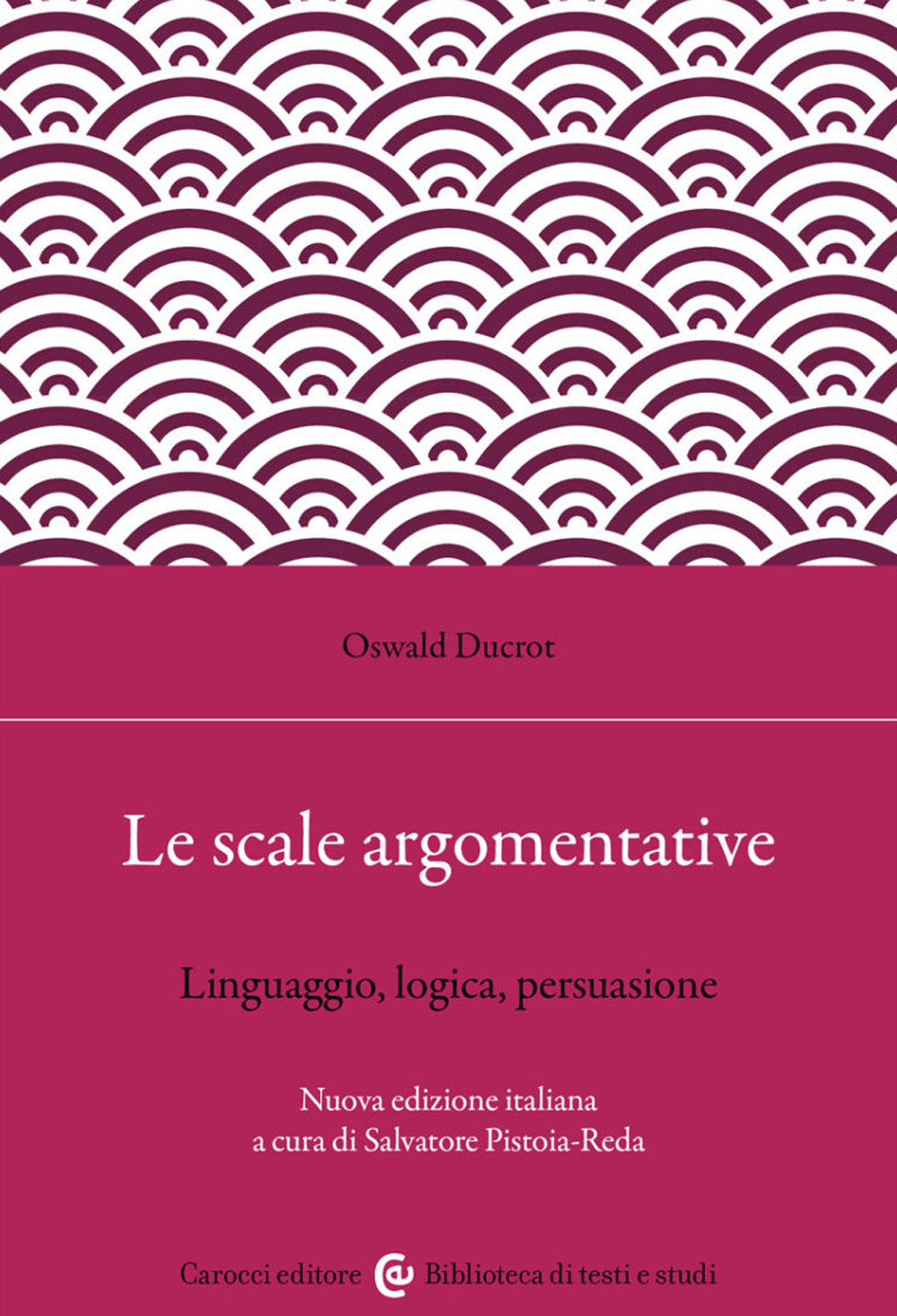 Oswald Ducrot

Le scale argomentative

Linguaggio, logica, persuasione

Nuova edizione italiana
a cura di Salvatore Pistoia-Reda

Carocci editore Biblioteca di testi e studi